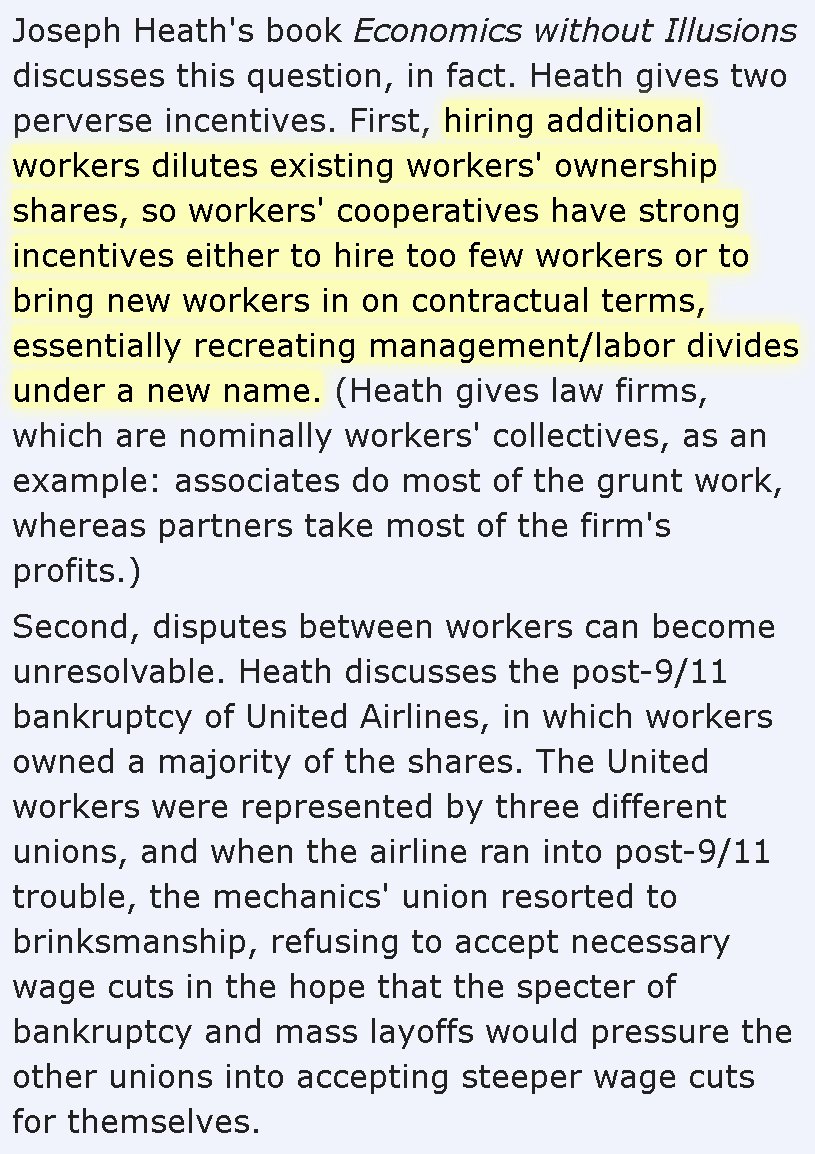 Joseph Heath's book Economics without Illusions discusses this question, in fact. Heath gives two perverse incentives. First, hiring additional workers dilutes existing workers' ownership shares, so workers' cooperatives have strong incentives either to hire too few workers or to bring new workers in on contractual terms, essentially recreating management/labor divides under a new name. (Heath gives law firms, which are nominally workers' collectives, as an example: associates do most of the grunt work, whereas partners take most of the firm's profits.)

Second, disputes between workers can become unresolvable. Heath discusses the post-9/11 bankruptcy of United Airlines, in which workers owned a majority of the shares. The United workers were represented by three different unions, and when the airline ran into post-9/11 trouble, the mechanics' union resorted to brinksmanship, refusing to accept necessary wage cuts in the hope that the specter of bankruptcy and mass layoffs would pressure the other unions into accepting steeper wage cuts for themselves.